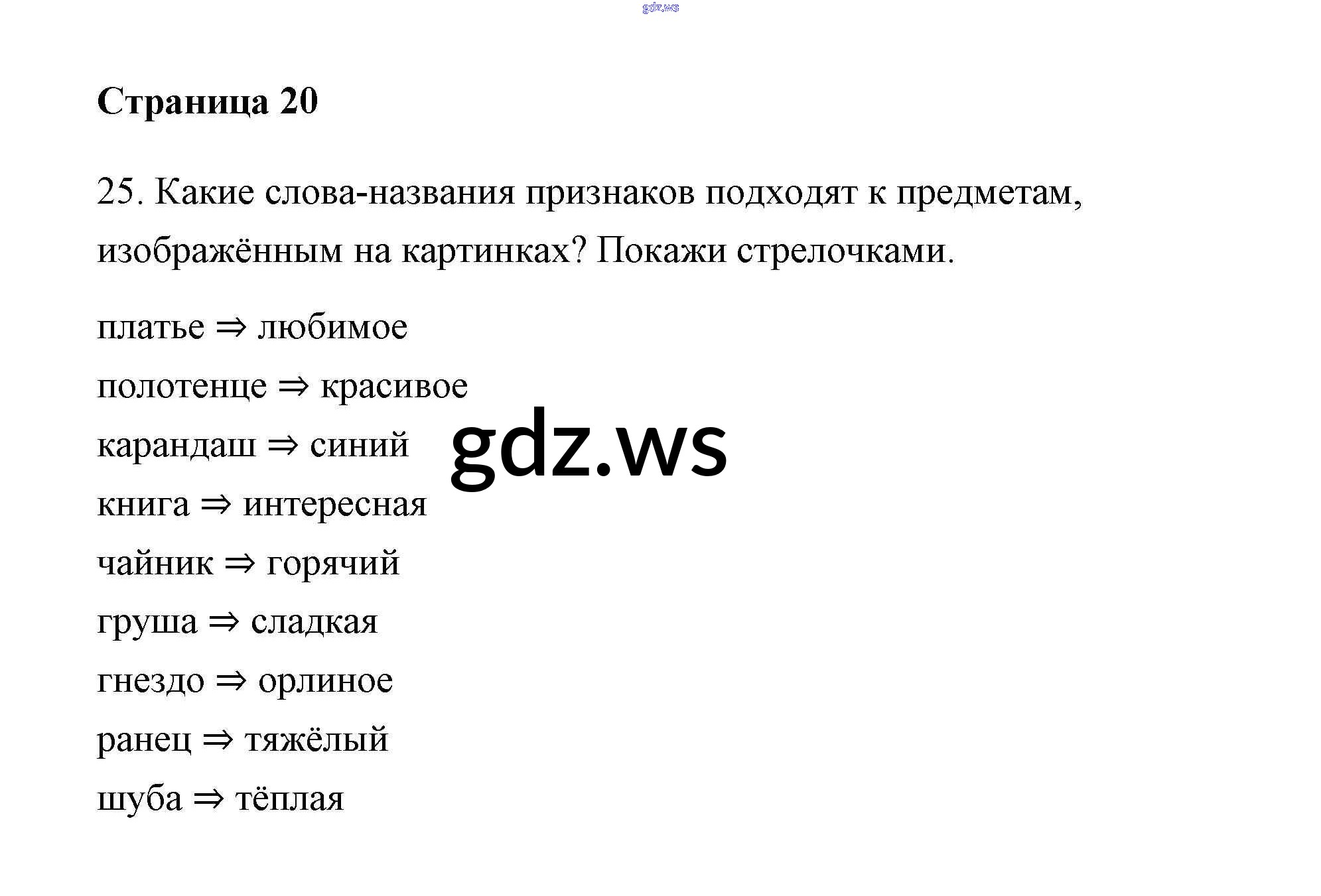 Страница 20

25. Какие слова-названия признаков подходят к предметам, изображённым на картинках? Покажи стрелочками.

платье ⇒ любимое

полотенце ⇒ красивое

карандаш ⇒ синий

книга ⇒ интересная

чайник ⇒ горячий

груша ⇒ сладкая

гнездо ⇒ орлиное

ранец ⇒ тяжёлый

шуба ⇒ тёплая

gdz.ws